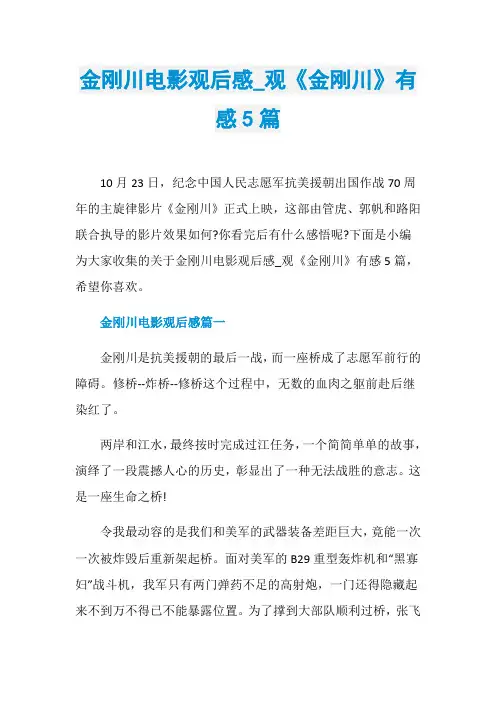 金刚川电影观后感_观《金刚川》有感5篇

10月23日，纪念中国人民志愿军抗美援朝出国作战70周年的主旋律影片《金刚川》正式上映，这部由管虎、郭帆和路阳联合执导的影片效果如何?你看完后有什么感悟呢?下面是小编为大家收集的关于金刚川电影观后感_观《金刚川》有感5篇，希望你喜欢。

金刚川电影观后感篇一

金刚川是抗美援朝的最后一战，而一座桥成了志愿军前行的障碍。修桥--炸桥--修桥这个过程中，无数的血肉之躯前赴后继染红了。

两岸和江水，最终按时完成过江任务，一个简简单单的故事，演绎了一段震撼人心的历史，彰显出了一种无法战胜的意志。这是一座生命之桥!

令我最动容的是我们和美军的武器装备差距巨大，竟能一次一次被炸毁后重新架起桥。面对美军的B29重型轰炸机和“黑寡妇”战斗机，我军只有两门弹药不足的高射炮，一门还得隐藏起来不到万不得已不能暴露位置。为了撑到大部队顺利过桥，张飞